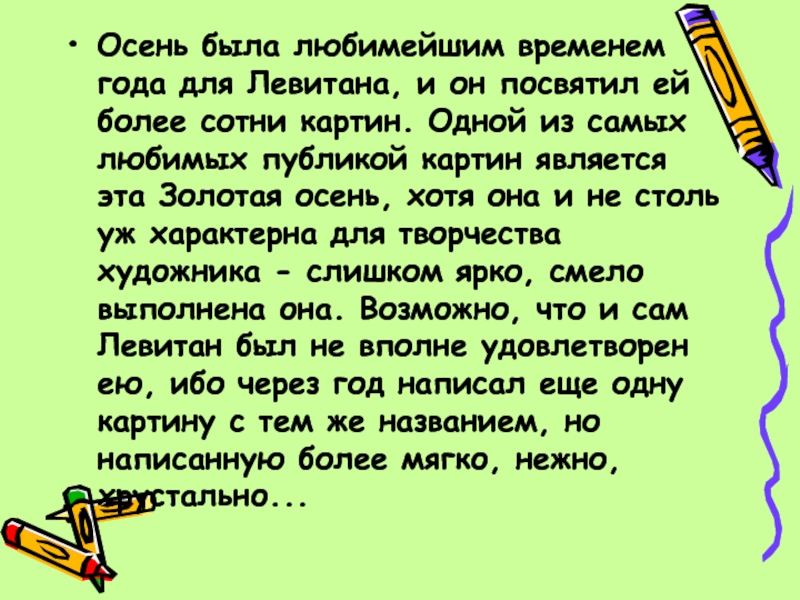 • Осень была любимейшим временем года для Левитана, и он посвятил ей более сотни картин. Одной из самых любимых публикой картин является эта Золотая осень, хотя она и не столь уж характерна для творчества художника - слишком ярко, смело выполнена она. Возможно, что и сам Левитан был не вполне удовлетворен ею, ибо через год написал еще одну картину с тем же названием, но написанную более мягко, нежно, хрустально...